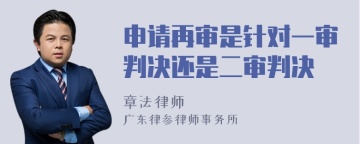 申请再审是针对一审判决还是二审判决

章法律师
广东律参律师事务所